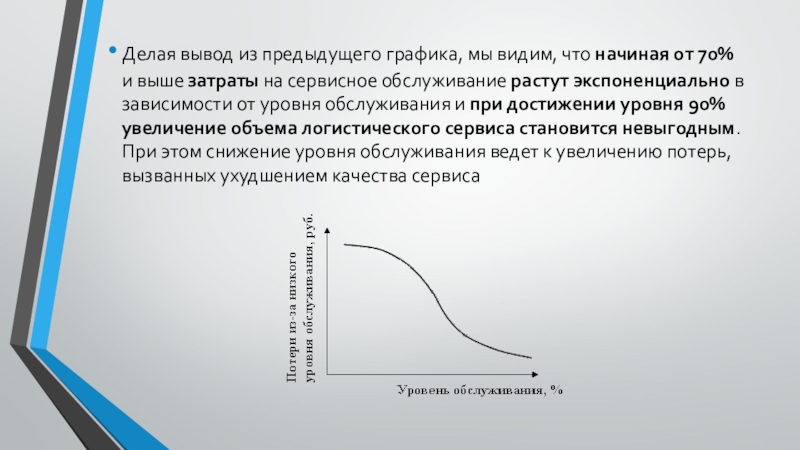 • Делая вывод из предыдущего графика, мы видим, что начиная от 70% и выше затраты на сервисное обслуживание растут экспоненциально в зависимости от уровня обслуживания и при достижении уровня 90% увеличение объема логистического сервиса становится невыгодным. При этом снижение уровня обслуживания ведет к увеличению потерь, вызванных ухудшением качества сервиса

Потери из-за низкого уровня обслуживания, руб.

Уровень обслуживания, %